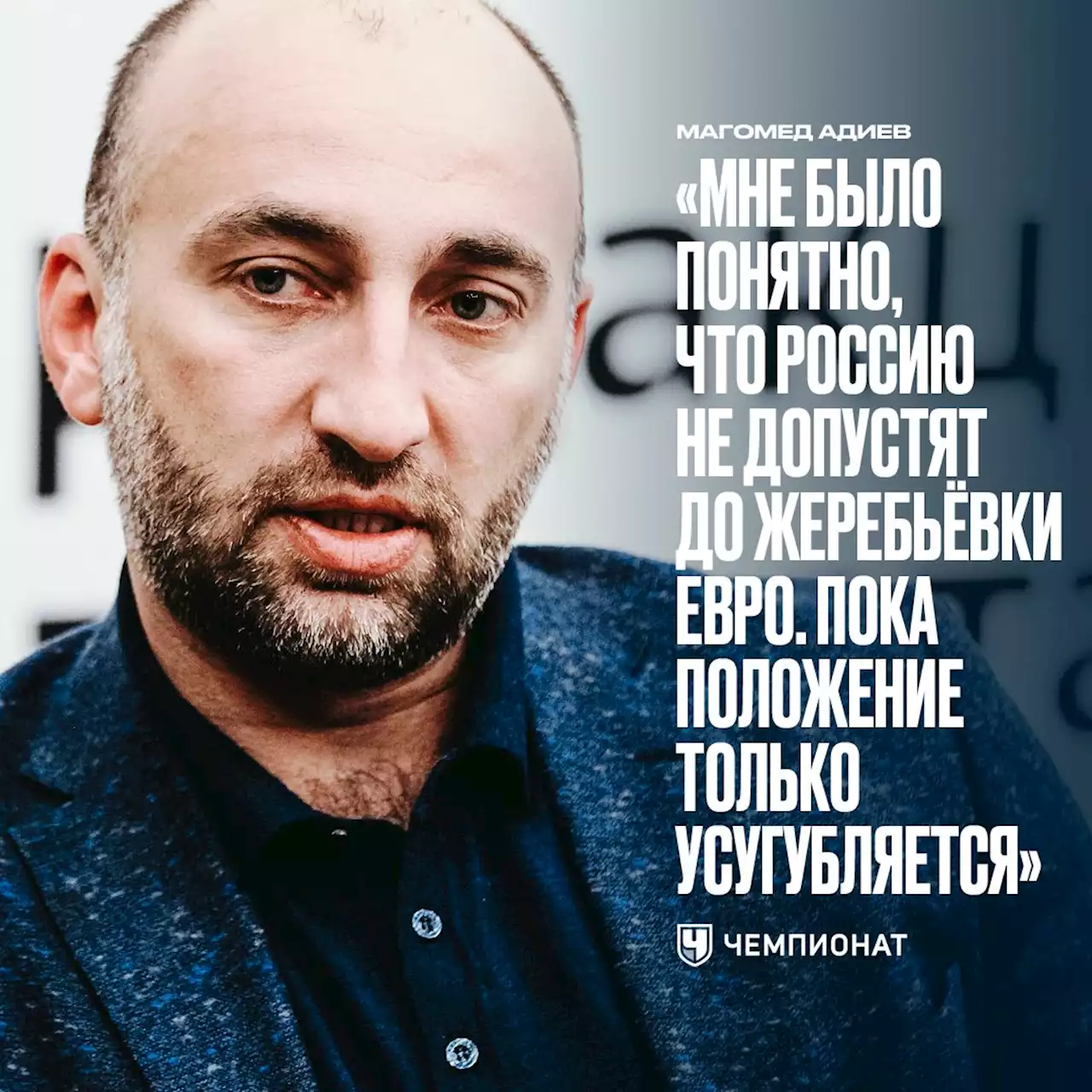 МАГОМЕД АДИЕВ

«МНЕ БЫЛО ПОНЯТНО, ЧТО РОССИЮ НЕ ДОПУСТЯТ ДО ЖЕРЕБЬЁВКИ ЕВРО. ПОКА ПОЛОЖЕНИЕ ТОЛЬКО УСУГУБЛЯЕТСЯ»

ЧЕМПИОНАТ